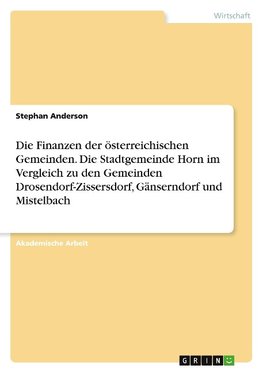 Wirtschaft

Stephan Anderson

Die Finanzen der österreichischen Gemeinden. Die Stadtgemeinde Horn im Vergleich zu den Gemeinden Drosendorf-Zissersdorf, Gänserndorf und Mistelbach

Akademische Arbeit

GRIN